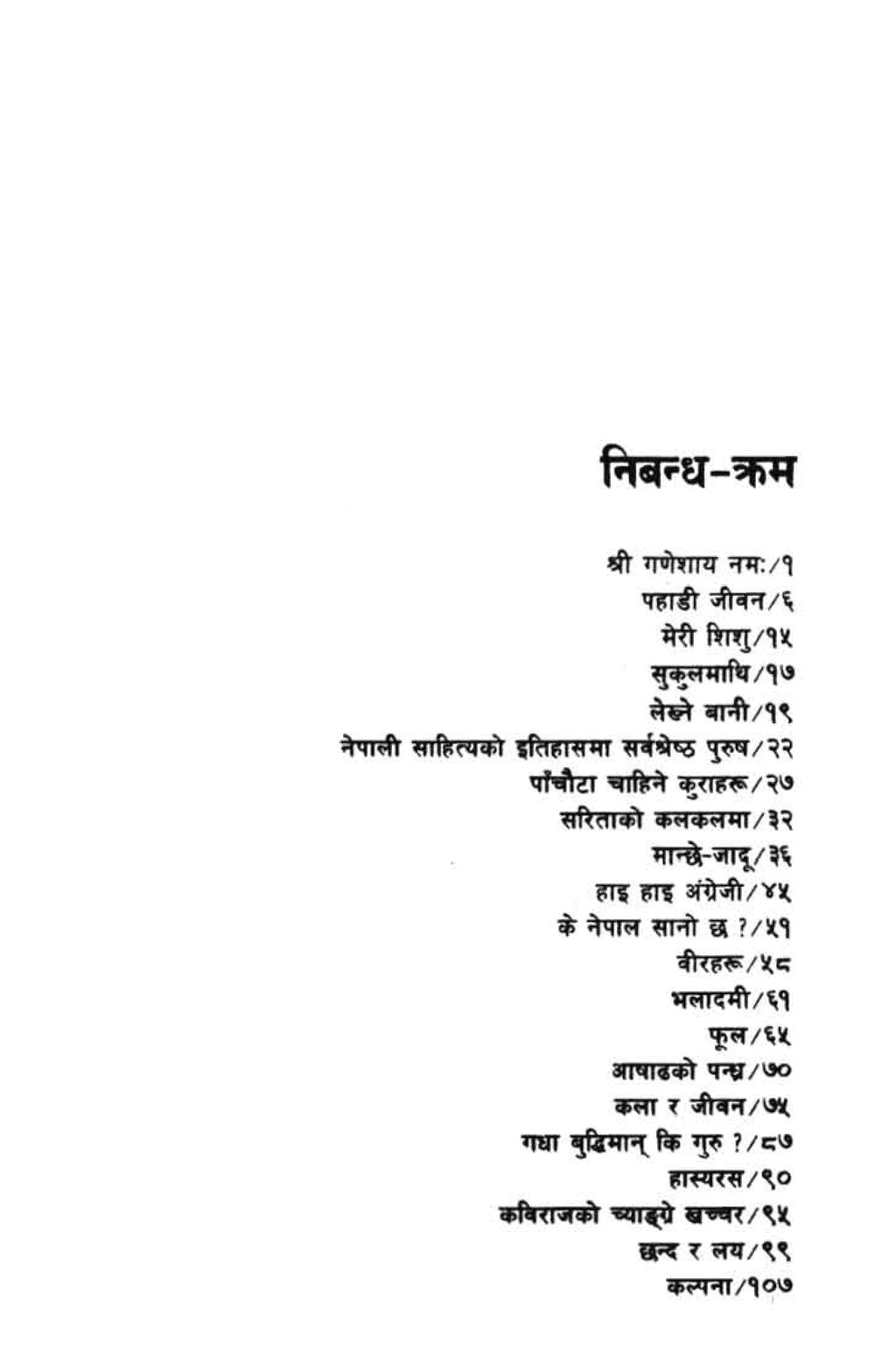 निबन्ध-क्रम

श्री गणेशाय नमः/१
पहाडी जीवन/६
मेरी शिशु/१५
सुकुलमाथि/१७
लेख्ने बानी/१९
नेपाली साहित्यको इतिहासमा सर्वश्रेष्ठ पुरुष/२२
पाँचौटा चाहिने कुराहरू/२७
सरिताको कलकलमा/३२
मान्छे-जादू/३६
हाइ हाइ अंग्रेजी/४५
के नेपाल सानो छ ?/५१
वीरहरू/५८
भलादमी/६१
फूल/६५
आषाढको पन्ध्र/७०
कला र जीवन/७५
गधा बुद्धिमान् कि गुरु ?/८७
हास्यरस/९०
कविराजको च्याङ्ग्रे खच्चर/९५
छन्द र लय/९९
कल्पना/१०७